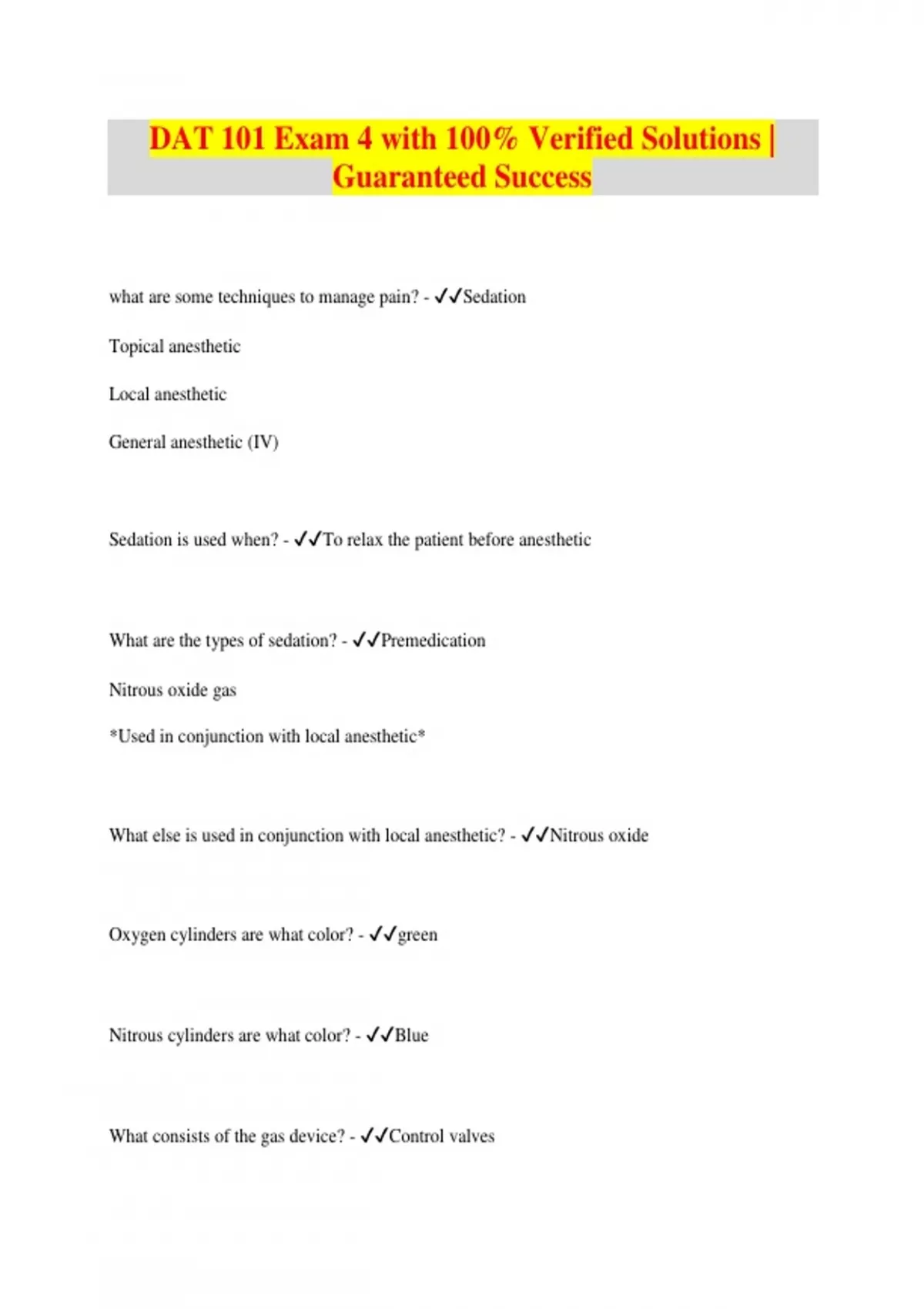 DAT 101 Exam 4 with 100% Verified Solutions | Guaranteed Success

what are some techniques to manage pain? - ✓✓Sedation

Topical anesthetic

Local anesthetic

General anesthetic (IV)

Sedation is used when? - ✓✓To relax the patient before anesthetic

What are the types of sedation? - ✓✓Premedication

Nitrous oxide gas

*Used in conjunction with local anesthetic*

What else is used in conjunction with local anesthetic? - ✓✓Nitrous oxide

Oxygen cylinders are what color? - ✓✓green

Nitrous cylinders are what color? - ✓✓Blue

What consists of the gas device? - ✓✓Control valves